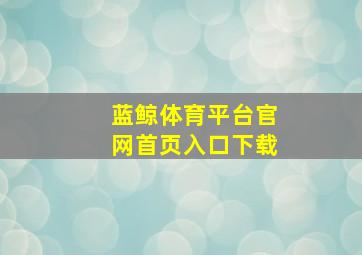 蓝鲸体育平台官网首页入口下载